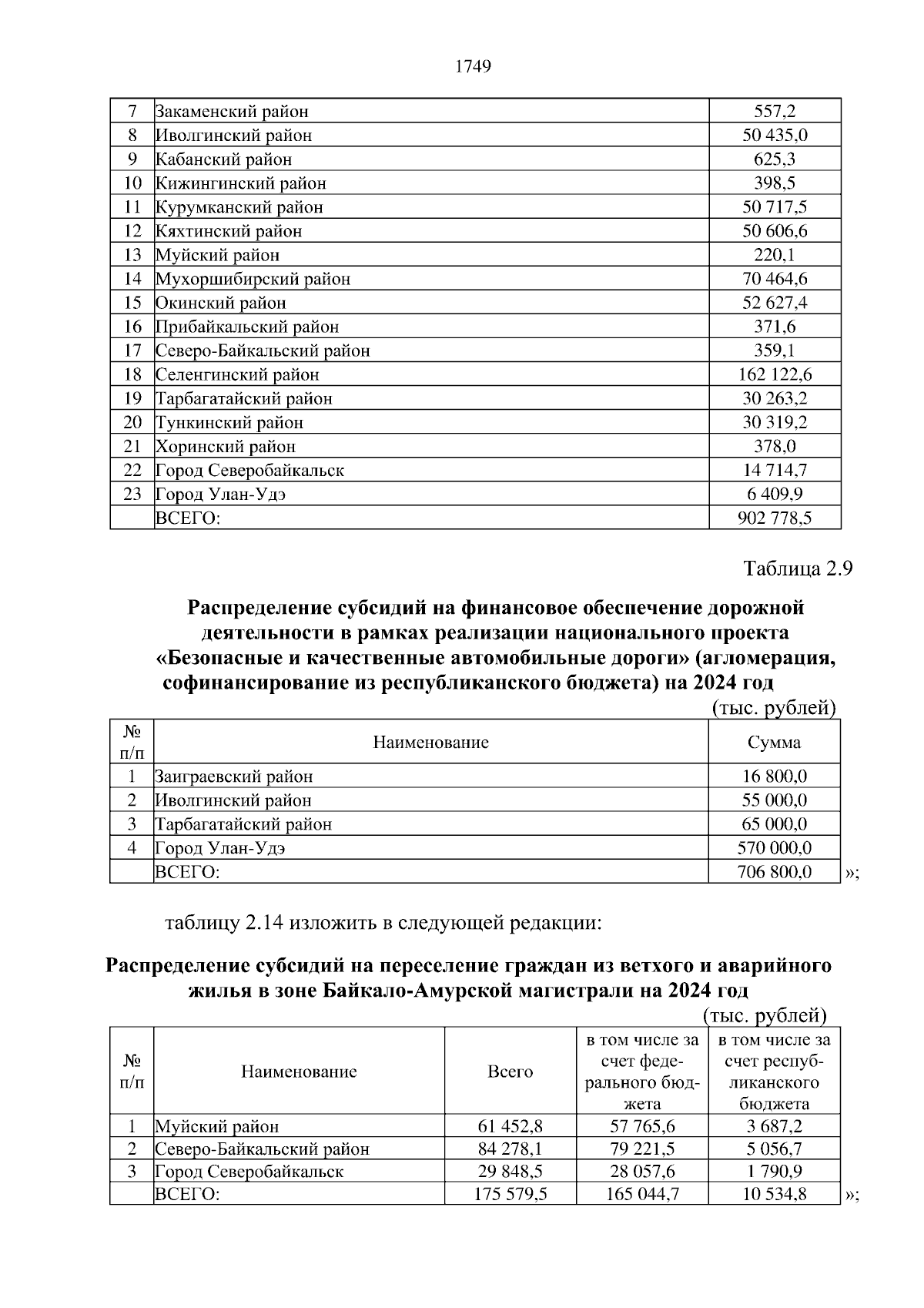 1749

| 7 | Закаменский район | 557,2 |
|---|---|---|
| 8 | Иволгинский район | 50 435,0 |
| 9 | Кабанский район | 625,3 |
| 10 | Кижингинский район | 398,5 |
| 11 | Курумканский район | 50 717,5 |
| 12 | Кяхтинский район | 50 606,6 |
| 13 | Муйский район | 220,1 |
| 14 | Мухоршибирский район | 70 464,6 |
| 15 | Окинский район | 52 627,4 |
| 16 | Прибайкальский район | 371,6 |
| 17 | Северо-Байкальский район | 359,1 |
| 18 | Селенгинский район | 162 122,6 |
| 19 | Тарбагатайский район | 30 263,2 |
| 20 | Тункинский район | 30 319,2 |
| 21 | Хоринский район | 378,0 |
| 22 | Город Северобайкальск | 14 714,7 |
| 23 | Город Улан-Удэ | 6 409,9 |
| | ВСЕГО: | 902 778,5 |

Таблица 2.9

Распределение субсидий на финансовое обеспечение дорожной деятельности в рамках реализации национального проекта «Безопасные и качественные автомобильные дороги» (агломерация, софинансирование из республиканского бюджета) на 2024 год

(тыс. рублей)

| № п/п | Наименование | Сумма |
|---|---|---|
| 1 | Заиграевский район | 16 800,0 |
| 2 | Иволгинский район | 55 000,0 |
| 3 | Тарбагатайский район | 65 000,0 |
| 4 | Город Улан-Удэ | 570 000,0 |
| | ВСЕГО: | 706 800,0 |

»;

таблицу 2.14 изложить в следующей редакции:

Распределение субсидий на переселение граждан из ветхого и аварийного жилья в зоне Байкало-Амурской магистрали на 2024 год

(тыс. рублей)

| № п/п | Наименование | Всего | в том числе за счет федерального бюджета | в том числе за счет республиканского бюджета |
|---|---|---|---|---|
| 1 | Муйский район | 61 452,8 | 57 765,6 | 3 687,2 |
| 2 | Северо-Байкальский район | 84 278,1 | 79 221,5 | 5 056,7 |
| 3 | Город Северобайкальск | 29 848,5 | 28 057,6 | 1 790,9 |
| | ВСЕГО: | 175 579,5 | 165 044,7 | 10 534,8 |

»;